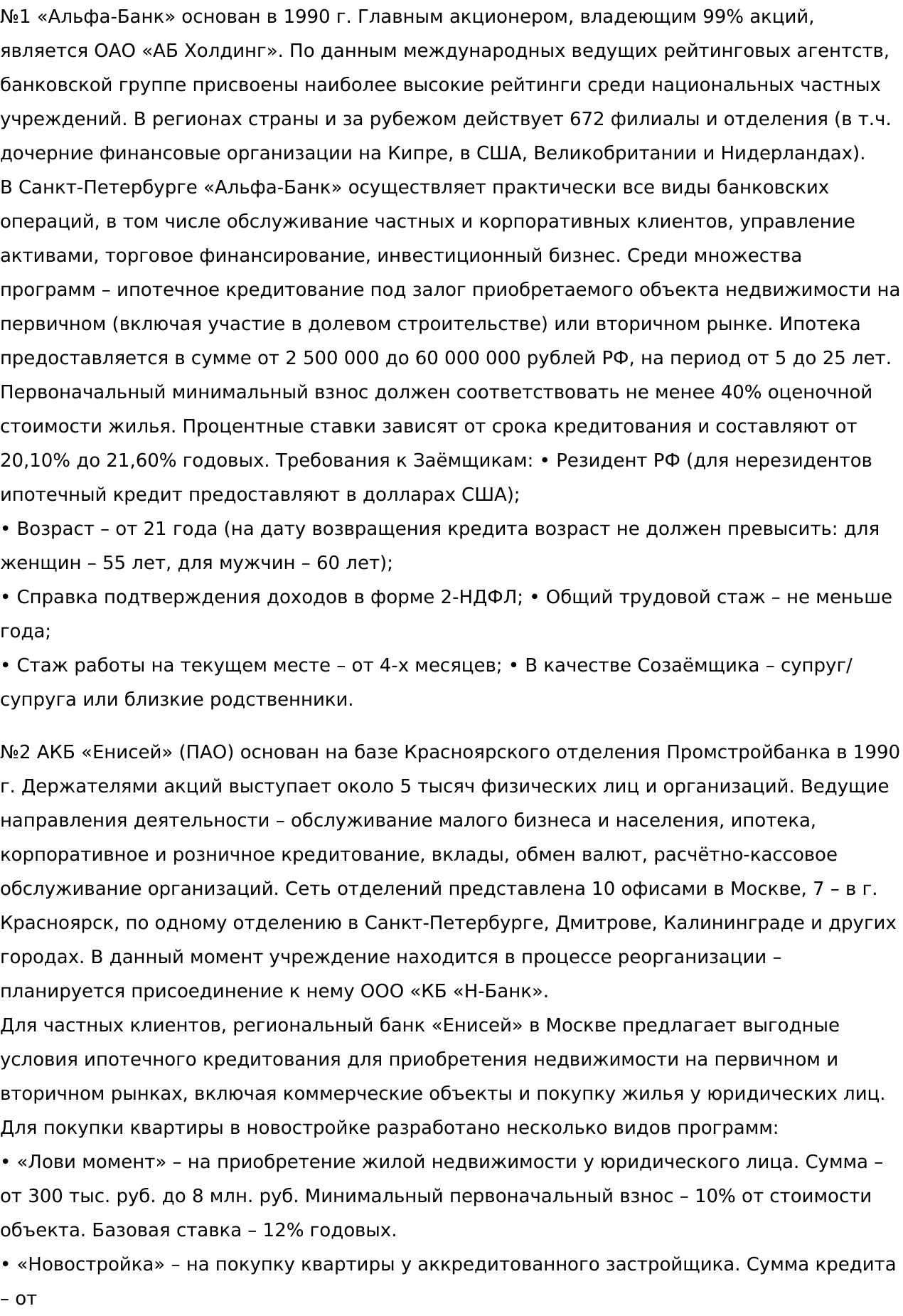 №1 «Альфа-Банк» основан в 1990 г. Главным акционером, владеющим 99% акций, является ОАО «АБ Холдинг». По данным международных ведущих рейтинговых агентств, банковской группе присвоены наиболее высокие рейтинги среди национальных частных учреждений. В регионах страны и за рубежом действует 672 филиалы и отделения (в т.ч. дочерние финансовые организации на Кипре, в США, Великобритании и Нидерландах).
В Санкт-Петербурге «Альфа-Банк» осуществляет практически все виды банковских операций, в том числе обслуживание частных и корпоративных клиентов, управление активами, торговое финансирование, инвестиционный бизнес. Среди множества программ – ипотечное кредитование под залог приобретаемого объекта недвижимости на первичном (включая участие в долевом строительстве) или вторичном рынке. Ипотека предоставляется в сумме от 2 500 000 до 60 000 000 рублей РФ, на период от 5 до 25 лет. Первоначальный минимальный взнос должен соответствовать не менее 40% оценочной стоимости жилья. Процентные ставки зависят от срока кредитования и составляют от 20,10% до 21,60% годовых. Требования к Заёмщикам: • Резидент РФ (для нерезидентов ипотечный кредит предоставляют в долларах США);
• Возраст – от 21 года (на дату возвращения кредита возраст не должен превысить: для женщин – 55 лет, для мужчин – 60 лет);
• Справка подтверждения доходов в форме 2-НДФЛ; • Общий трудовой стаж – не меньше года;
• Стаж работы на текущем месте – от 4-х месяцев; • В качестве Созаёмщика – супруг/супруга или близкие родственники.

№2 АКБ «Енисей» (ПАО) основан на базе Красноярского отделения Промстройбанка в 1990 г. Держателями акций выступает около 5 тысяч физических лиц и организаций. Ведущие направления деятельности – обслуживание малого бизнеса и населения, ипотека, корпоративное и розничное кредитование, вклады, обмен валют, расчётно-кассовое обслуживание организаций. Сеть отделений представлена 10 офисами в Москве, 7 – в г. Красноярск, по одному отделению в Санкт-Петербурге, Дмитрове, Калининграде и других городах. В данный момент учреждение находится в процессе реорганизации – планируется присоединение к нему ООО «КБ «Н-Банк».
Для частных клиентов, региональный банк «Енисей» в Москве предлагает выгодные условия ипотечного кредитования для приобретения недвижимости на первичном и вторичном рынках, включая коммерческие объекты и покупку жилья у юридических лиц. Для покупки квартиры в новостройке разработано несколько видов программ:
• «Лови момент» – на приобретение жилой недвижимости у юридического лица. Сумма – от 300 тыс. руб. до 8 млн. руб. Минимальный первоначальный взнос – 10% от стоимости объекта. Базовая ставка – 12% годовых.
• «Новостройка» – на покупку квартиры у аккредитованного застройщика. Сумма кредита – от